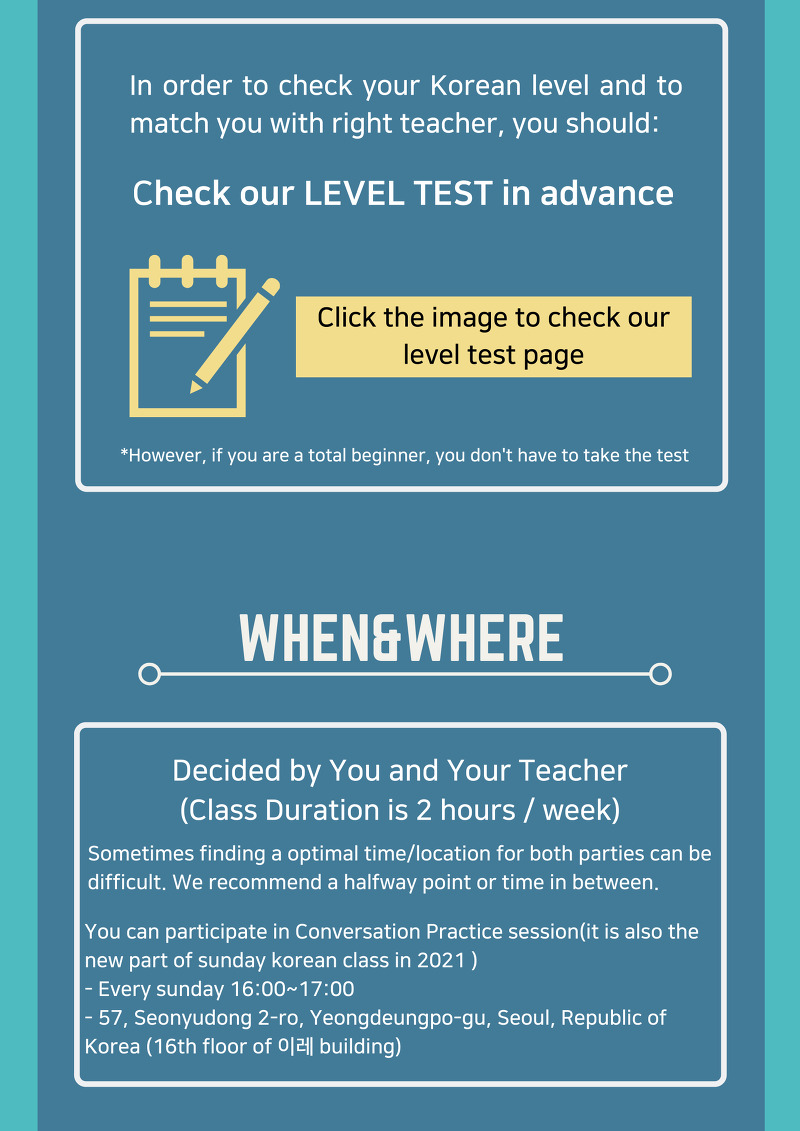 In order to check your Korean level and to match you with right teacher, you should:

Check our LEVEL TEST in advance

Click the image to check our level test page

*However, if you are a total beginner, you don't have to take the test

WHEN&WHERE

Decided by You and Your Teacher
(Class Duration is 2 hours / week)

Sometimes finding a optimal time/location for both parties can be difficult. We recommend a halfway point or time in between.

You can participate in Conversation Practice session(it is also the new part of sunday korean class in 2021 )
- Every sunday 16:00~17:00
- 57, Seonyudong 2-ro, Yeongdeungpo-gu, Seoul, Republic of Korea (16th floor of 이레 building)